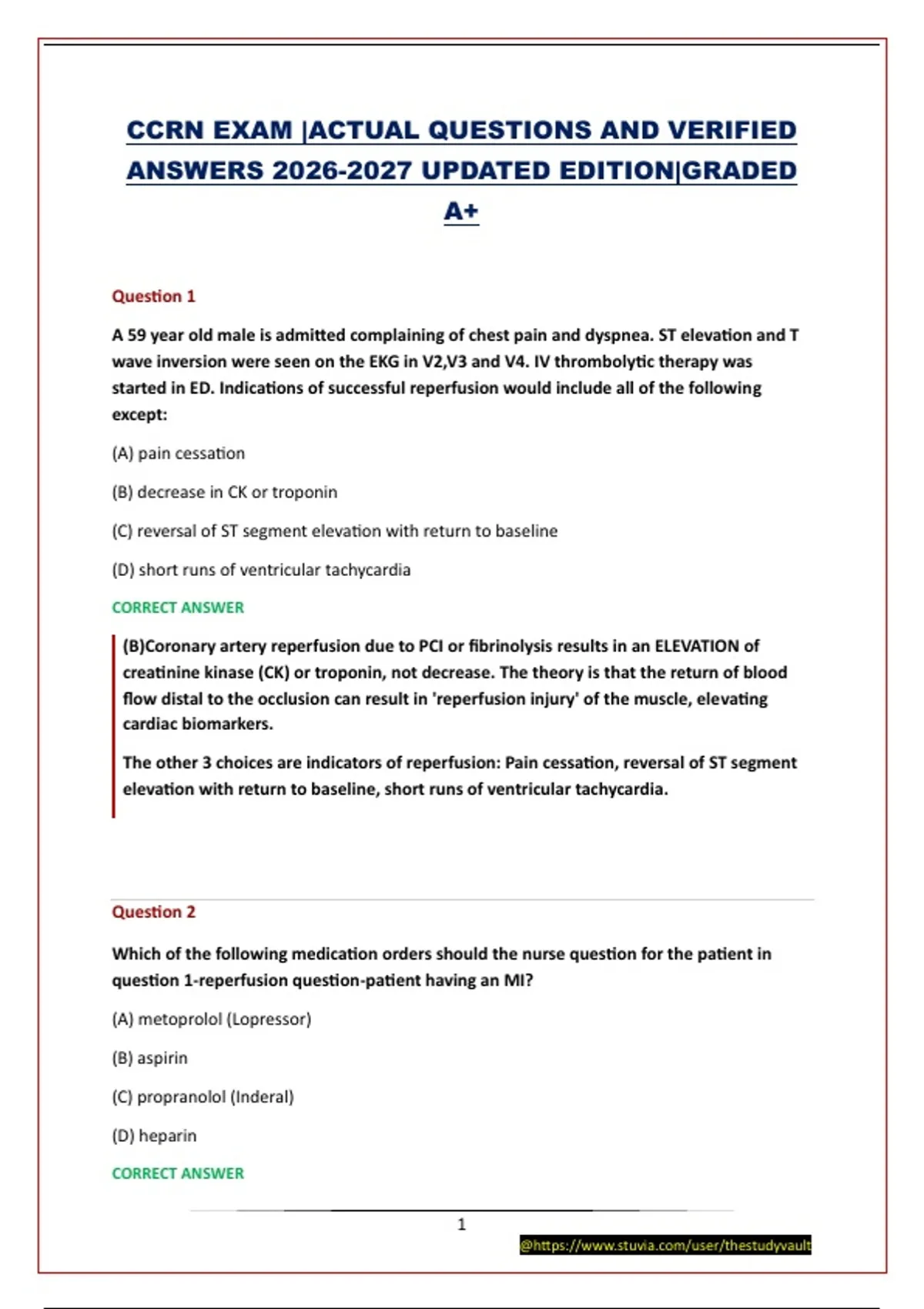 CCRN EXAM |ACTUAL QUESTIONS AND VERIFIED ANSWERS 2026-2027 UPDATED EDITION|GRADED A+

Question 1

A 59 year old male is admitted complaining of chest pain and dyspnea. ST elevation and T wave inversion were seen on the EKG in V2,V3 and V4. IV thrombolytic therapy was started in ED. Indications of successful reperfusion would include all of the following except:

(A) pain cessation

(B) decrease in CK or troponin

(C) reversal of ST segment elevation with return to baseline

(D) short runs of ventricular tachycardia

CORRECT ANSWER

(B)Coronary artery reperfusion due to PCI or fibrinolysis results in an ELEVATION of creatinine kinase (CK) or troponin, not decrease. The theory is that the return of blood flow distal to the occlusion can result in 'reperfusion injury' of the muscle, elevating cardiac biomarkers.

The other 3 choices are indicators of reperfusion: Pain cessation, reversal of ST segment elevation with return to baseline, short runs of ventricular tachycardia.

Question 2

Which of the following medication orders should the nurse question for the patient in question 1-reperfusion question-patient having an MI?

(A) metoprolol (Lopressor)

(B) aspirin

(C) propranolol (Inderal)

(D) heparin

CORRECT ANSWER

1

@https://www.stuvia.com/user/thestudyvault